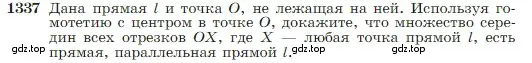 1337 Дана прямая $l$ и точка $O$, не лежащая на ней. Используя гомотетию с центром в точке $O$, докажите, что множество середин всех отрезков $OX$, где $X$ — любая точка прямой $l$, есть прямая, параллельная прямой $l$.

gdz.top gdz.top gdz.top